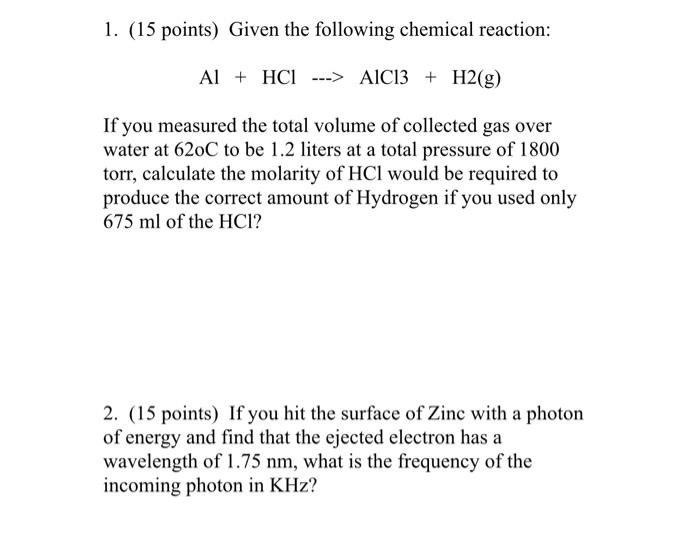 1. (15 points) Given the following chemical reaction:

Al + HCl ---> AlCl3 + H2(g)

If you measured the total volume of collected gas over water at 62oC to be 1.2 liters at a total pressure of 1800 torr, calculate the molarity of HCl would be required to produce the correct amount of Hydrogen if you used only 675 ml of the HCl?

2. (15 points) If you hit the surface of Zinc with a photon of energy and find that the ejected electron has a wavelength of 1.75 nm, what is the frequency of the incoming photon in KHz?